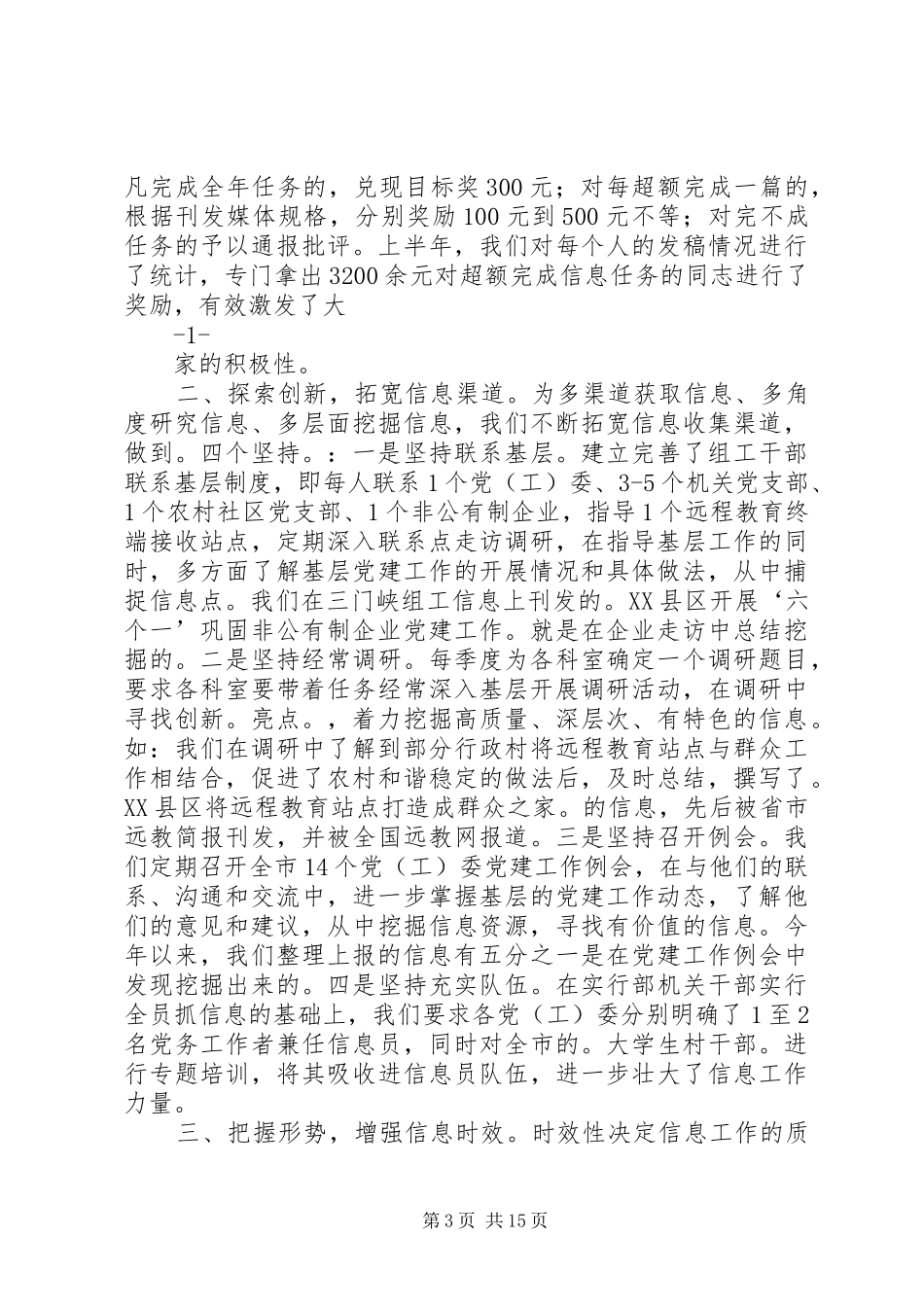 凡完成全年任务的，兑现目标奖300元；对每超额完成一篇的，根据刊发媒体规格，分别奖励100元到500元不等；对完不成任务的予以通报批评。上半年，我们对每个人的发稿情况进行了统计，专门拿出3200余元对超额完成信息任务的同志进行了奖励，有效激发了大

-1-

家的积极性。

二、探索创新，拓宽信息渠道。为多渠道获取信息、多角度研究信息、多层面挖掘信息，我们不断拓宽信息收集渠道，做到。四个坚持。：一是坚持联系基层。建立完善了组工干部联系基层制度，即每人联系1个党（工）委、3-5个机关党支部、1个农村社区党支部、1个非公有制企业，指导1个远程教育终端接收站点，定期深入联系点走访调研，在指导基层工作的同时，多方面了解基层党建工作的开展情况和具体做法，从中捕捉信息点。我们在三门峡组工信息上刊发的。XX县区开展‘六个一’巩固非公有制企业党建工作。就是在企业走访中总结挖掘的。二是坚持经常调研。每季度为各科室确定一个调研题目，要求各科室要带着任务经常深入基层开展调研活动，在调研中寻找创新。亮点。，着力挖掘高质量、深层次、有特色的信息。如：我们在调研中了解到部分行政村将远程教育站点与群众工作相结合，促进了农村和谐稳定的做法后，及时总结，撰写了。XX县区将远程教育站点打造成群众之家。的信息，先后被省市远教简报刊发，并被全国远教网报道。三是坚持召开例会。我们定期召开全市14个党（工）委党建工作例会，在与他们的联系、沟通和交流中，进一步掌握基层的党建工作动态，了解他们的意见和建议，从中挖掘信息资源，寻找有价值的信息。今年以来，我们整理上报的信息有五分之一是在党建工作例会中发现挖掘出来的。四是坚持充实队伍。在实行部机关干部实行全员抓信息的基础上，我们要求各党（工）委分别明确了1至2名党务工作者兼任信息员，同时对全市的。大学生村干部。进行专题培训，将其吸收进信息员队伍，进一步壮大了信息工作力量。

三、把握形势，增强信息时效。时效性决定信息工作的质

第3页 共15页